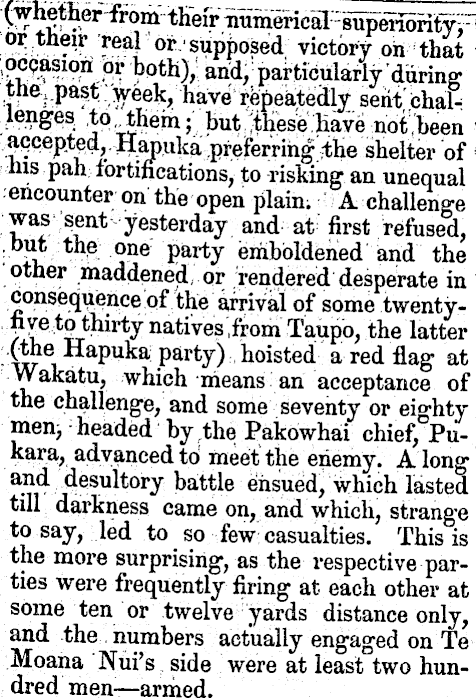 (whether from their numerical superiority, or their real or supposed victory on that occasion or both), and, particularly during the past week, have repeatedly sent challenges to them; but these have not been accepted, Hapuka preferring the shelter of his pah fortifications, to risking an unequal encounter on the open plain. A challenge was sent yesterday and at first refused, but the one party emboldened and the other maddened or rendered desperate in consequence of the arrival of some twenty-five to thirty natives from Taupo, the latter (the Hapuka party) hoisted a red flag at Wakatu, which means an acceptance of the challenge, and some seventy or eighty men, headed by the Pakowhai chief, Pukara, advanced to meet the enemy. A long and desultory battle ensued, which lasted till darkness came on, and which, strange to say, led to so few casualties. This is the more surprising, as the respective parties were frequently firing at each other at some ten or twelve yards distance only, and the numbers actually engaged on Te Moana Nui's side were at least two hundred men—armed.